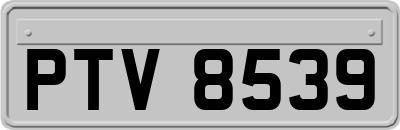 PTV 8539